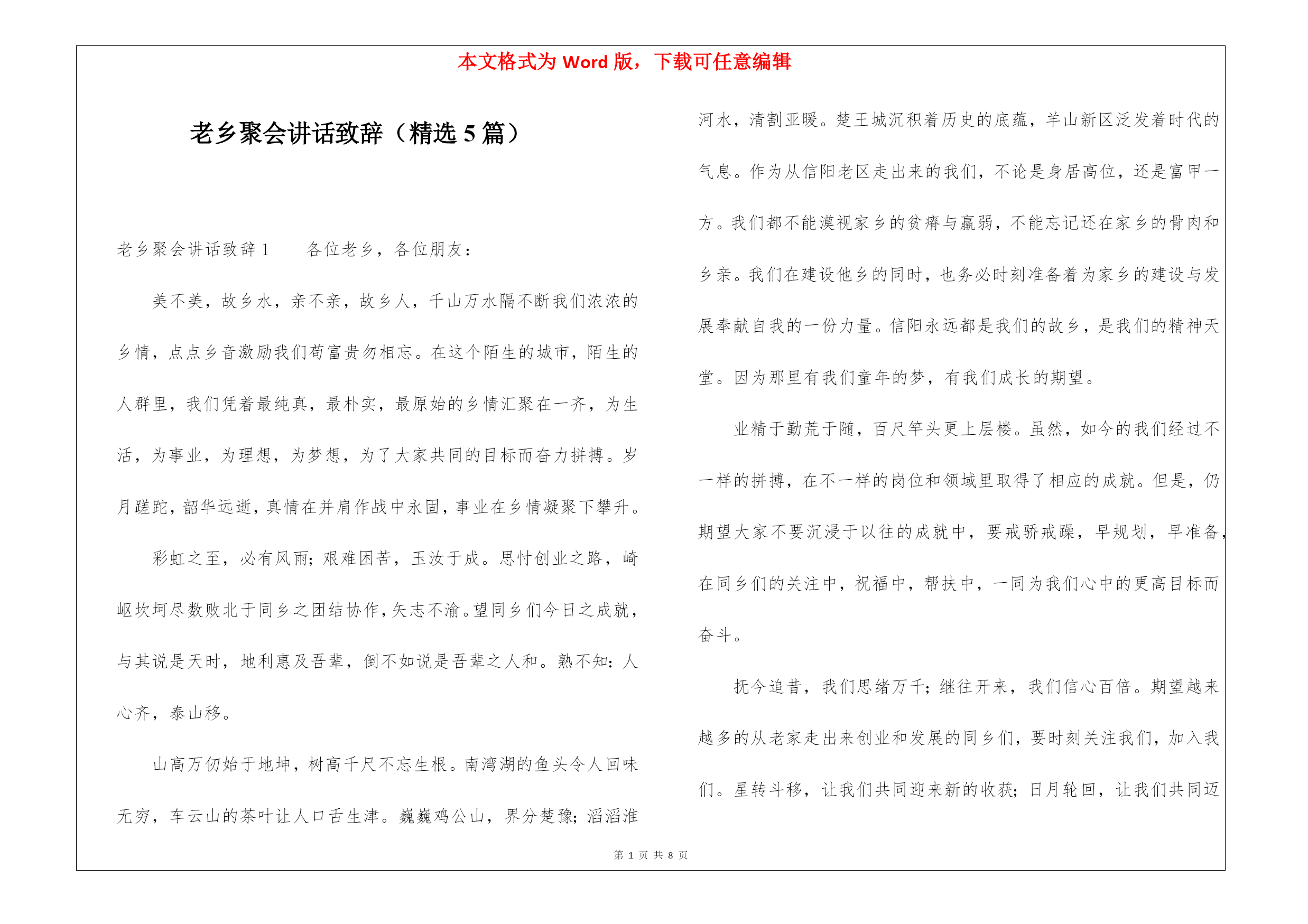 本文格式为 Word 版，下载可任意编辑

老乡聚会讲话致辞（精选 5 篇）

老乡聚会讲话致辞 1　　各位老乡，各位朋友：

美不美，故乡水，亲不亲，故乡人，千山万水隔不断我们浓浓的乡情，点点乡音激励我们苟富贵勿相忘。在这个陌生的城市，陌生的人群里，我们凭着最纯真，最朴实，最原始的乡情汇聚在一齐，为生活，为事业，为理想，为梦想，为了大家共同的目标而奋力拼搏。岁月蹉跎，韶华远逝，真情在并肩作战中永固，事业在乡情凝聚下攀升。

彩虹之至，必有风雨；艰难困苦，玉汝于成。思忖创业之路，崎岖坎坷尽数败北于同乡之团结协作，矢志不渝。望同乡们今日之成就，与其说是天时，地利惠及吾辈，倒不如说是吾辈之人和。熟不知：人心齐，泰山移。

山高万仞始于地坤，树高千尺不忘生根。南湾湖的鱼头令人回味无穷，车云山的茶叶让人口舌生津。巍巍鸡公山，界分楚豫；滔滔淮河水，清割亚暖。楚王城沉积着历史的底蕴，羊山新区泛发着时代的气息。作为从信阳老区走出来的我们，不论是身居高位，还是富甲一方。我们都不能漠视家乡的贫瘠与羸弱，不能忘记还在家乡的骨肉和乡亲。我们在建设他乡的同时，也务必时刻准备着为家乡的建设与发展奉献自我的一份力量。信阳永远都是我们的故乡，是我们的精神天堂。因为那里有我们童年的梦，有我们成长的期望。

业精于勤荒于随，百尺竿头更上层楼。虽然，如今的我们经过不一样的拼搏，在不一样的岗位和领域里取得了相应的成就。但是，仍期望大家不要沉浸于以往的成就中，要戒骄戒躁，早规划，早准备，在同乡们的关注中，祝福中，帮扶中，一同为我们心中的更高目标而奋斗。

抚今追昔，我们思绪万千；继往开来，我们信心百倍。期望越来越多的从老家走出来创业和发展的同乡们，要时刻关注我们，加入我们。星转斗移，让我们共同迎来新的收获；日月轮回，让我们共同迈

第 1 页 共 8 页